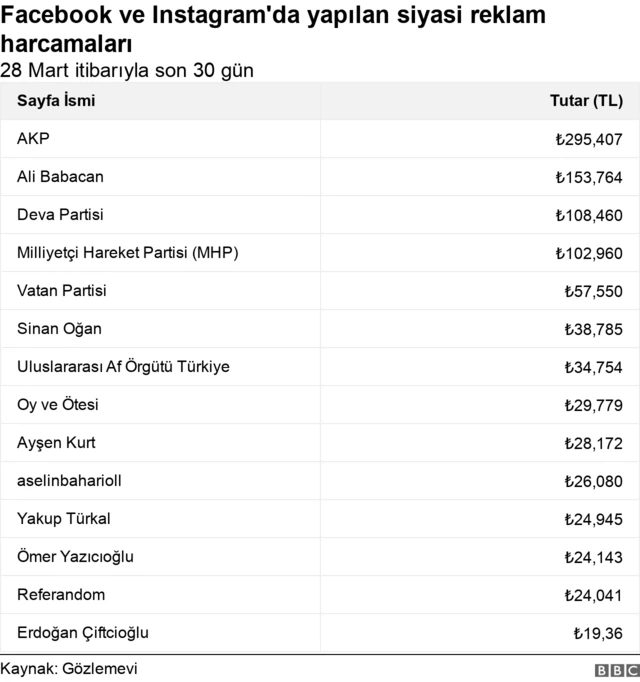 Facebook ve Instagram'da yapılan siyasi reklam harcamaları
28 Mart itibarıyla son 30 gün

| Sayfa İsmi | Tutar (TL) |
|---|---|
| AKP | ₺295,407 |
| Ali Babacan | ₺153,764 |
| Deva Partisi | ₺108,460 |
| Milliyetçi Hareket Partisi (MHP) | ₺102,960 |
| Vatan Partisi | ₺57,550 |
| Sinan Oğan | ₺38,785 |
| Uluslararası Af Örgütü Türkiye | ₺34,754 |
| Oy ve Ötesi | ₺29,779 |
| Ayşen Kurt | ₺28,172 |
| aselinbaharioll | ₺26,080 |
| Yakup Türkal | ₺24,945 |
| Ömer Yazıcıoğlu | ₺24,143 |
| Referandom | ₺24,041 |
| Erdoğan Çiftcioğlu | ₺19,36 |

Kaynak: Gözlemevi
BBC